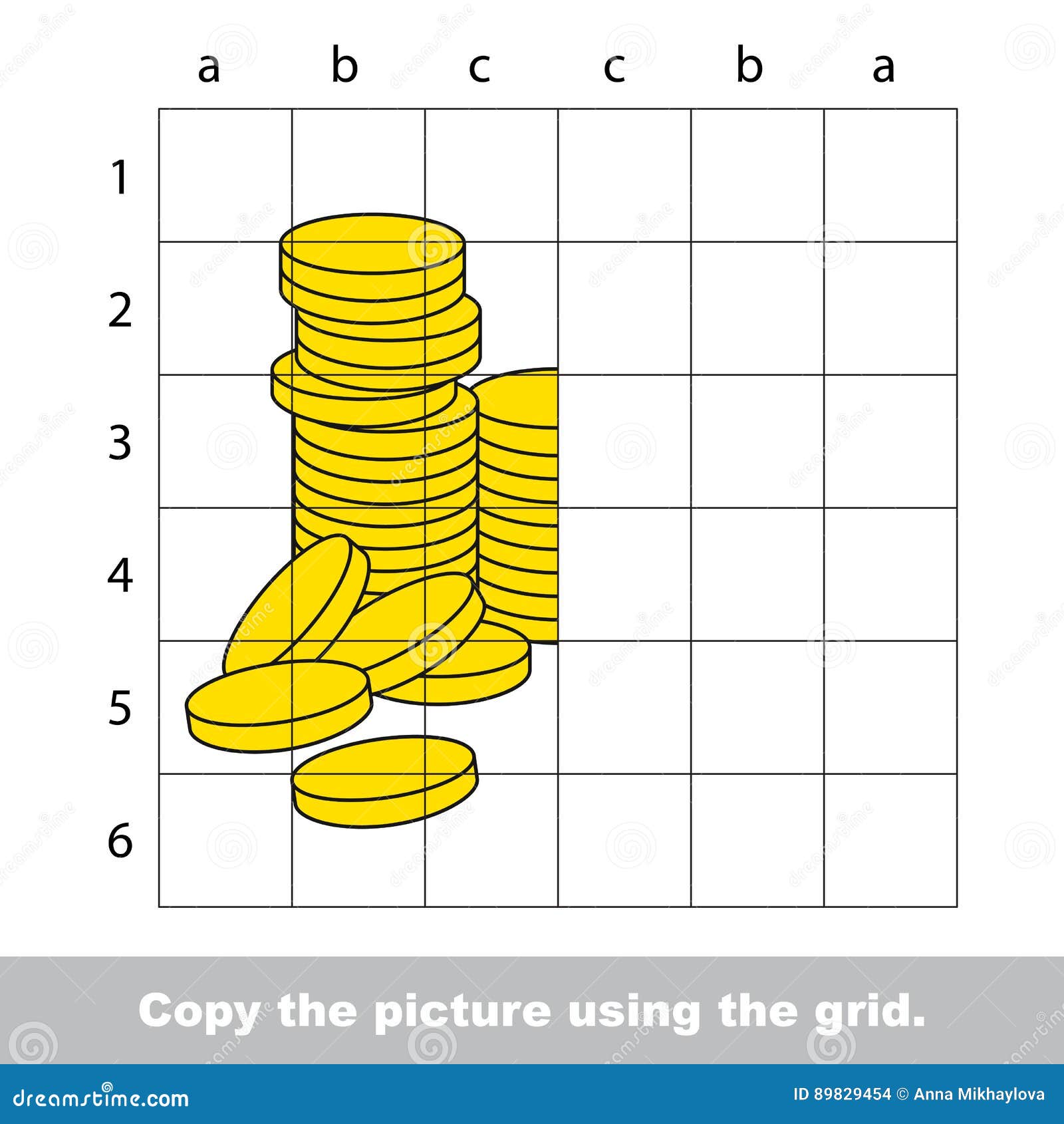 a b c c b a

1
2
3
4
5
6

Copy the picture using the grid.

dreamstime.com

ID 89829454 © Anna Mikhaylova